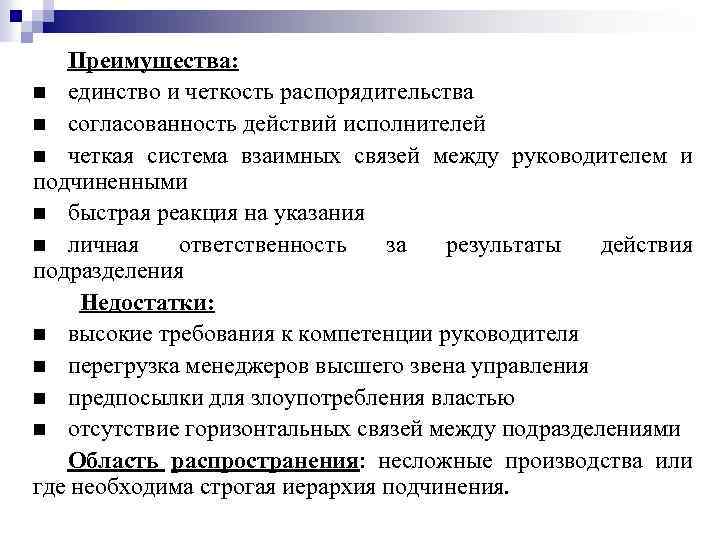 Преимущества:

■ единство и четкость распорядительства

■ согласованность действий исполнителей

■ четкая система взаимных связей между руководителем и подчиненными

■ быстрая реакция на указания

■ личная ответственность за результаты действия подразделения

Недостатки:

■ высокие требования к компетенции руководителя

■ перегрузка менеджеров высшего звена управления

■ предпосылки для злоупотребления властью

■ отсутствие горизонтальных связей между подразделениями

Область распространения: несложные производства или где необходима строгая иерархия подчинения.